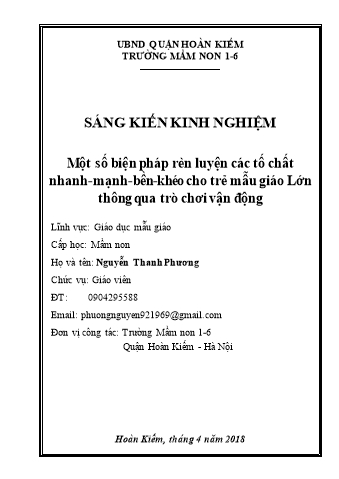 UBND QUẬN HOÀN KIẾM
TRƯỜNG MẦM NON 1-6

SÁNG KIẾN KINH NGHIỆM

Một số biện pháp rèn luyện các tố chất nhanh-mạnh-bền-khéo cho trẻ mẫu giáo Lớn thông qua trò chơi vận động

Lĩnh vực: Giáo dục mẫu giáo

Cấp học: Mầm non

Họ và tên: Nguyễn Thanh Phương

Chức vụ: Giáo viên

ĐT: 0904295588

Email: phuongnguyen921969@gmail.com

Đơn vị công tác: Trường Mầm non 1-6
Quận Hoàn Kiếm - Hà Nội

Hoàn Kiếm, tháng 4 năm 2018